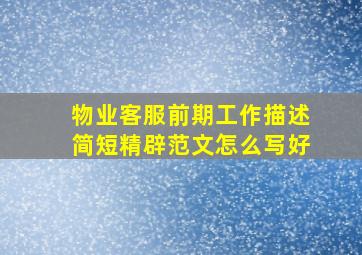 物业客服前期工作描述简短精辟范文怎么写好